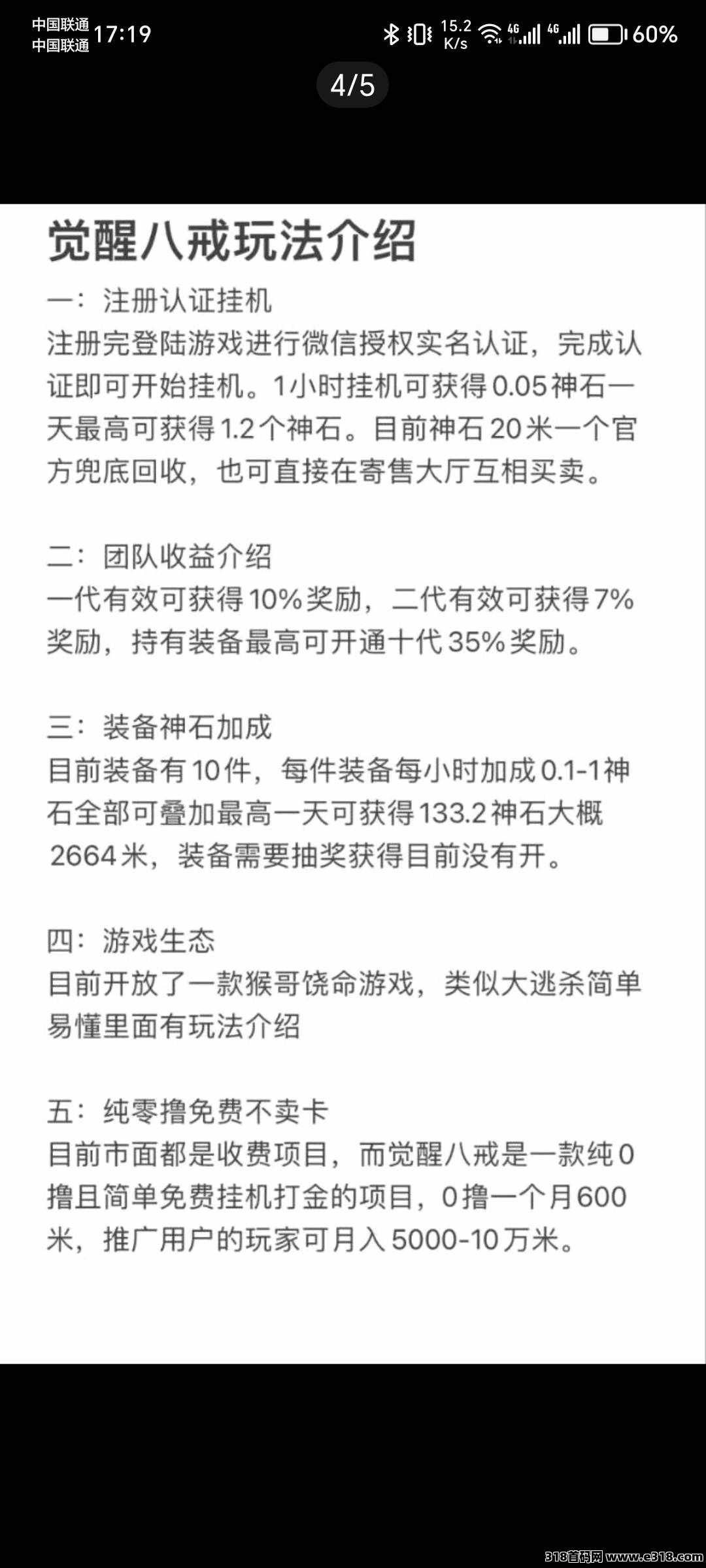 中国联通
中国联通 17:19 15.2 K/s 4G 4G 60%

4/5

觉醒八戒玩法介绍

一：注册认证挂机
注册完登陆游戏进行微信授权实名认证，完成认证即可开始挂机。1小时挂机可获得0.05神石一天最高可获得1.2个神石。目前神石20米一个官方兜底回收，也可直接在寄售大厅互相买卖。

二：团队收益介绍
一代有效可获得10%奖励，二代有效可获得7%奖励，持有装备最高可开通十代35%奖励。

三：装备神石加成
目前装备有10件，每件装备每小时加成0.1-1神石全部可叠加最高一天可获得133.2神石大概2664米，装备需要抽奖获得目前没有开。

四：游戏生态
目前开放了一款猴哥饶命游戏，类似大逃杀简单易懂里面有玩法介绍

五：纯零撸免费不卖卡
目前市面都是收费项目，而觉醒八戒是一款纯0撸且简单免费挂机打金的项目，0撸一个月600米，推广用户的玩家可月入5000-10万米。

318首码网 www.e318.com